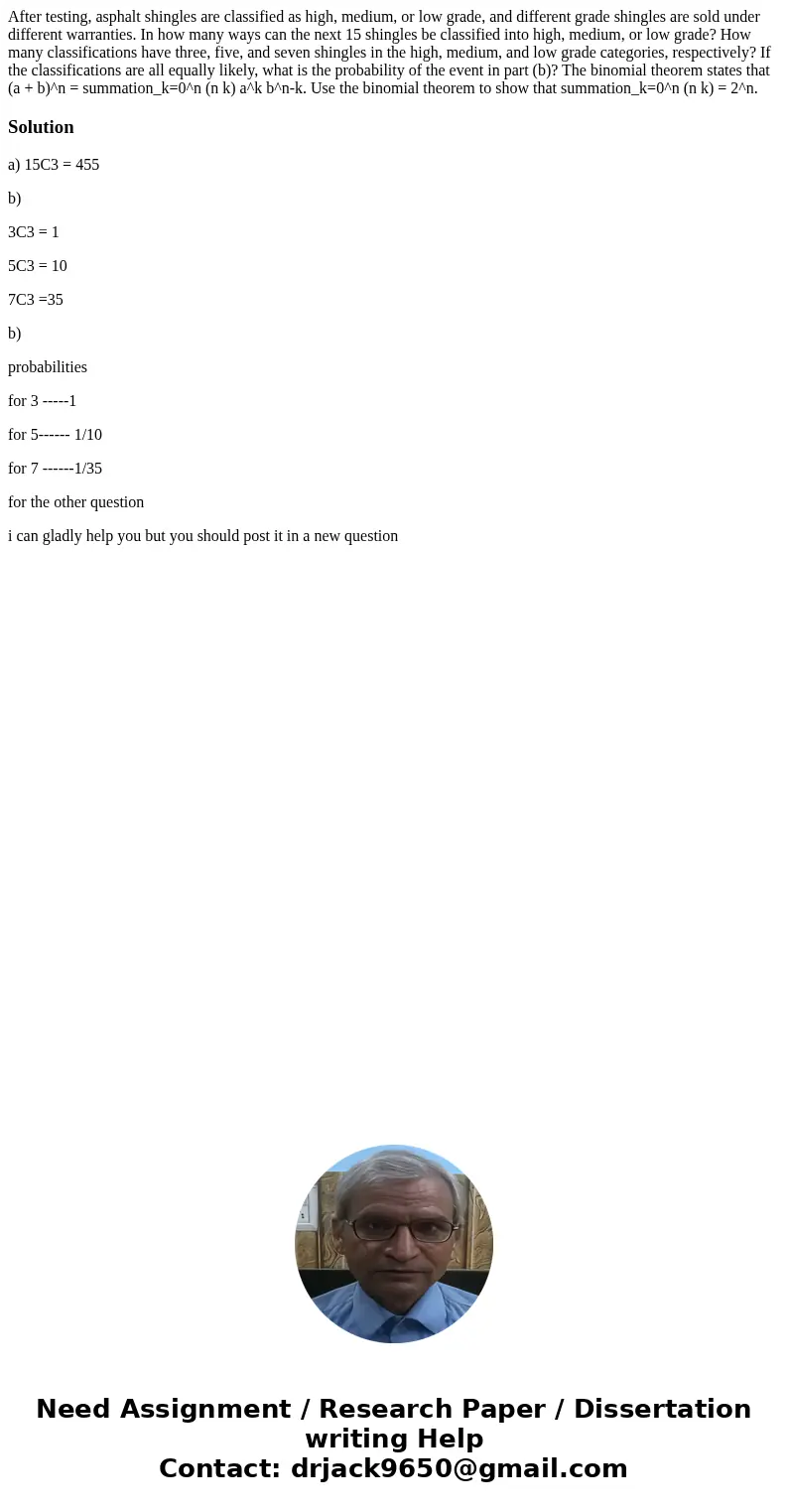 After testing, asphalt shingles are classified as high, medium, or low grade, and different grade shingles are sold under different warranties. In how many ways can the next 15 shingles be classified into high, medium, or low grade? How many classifications have three, five, and seven shingles in the high, medium, and low grade categories, respectively? If the classifications are all equally likely, what is the probability of the event in part (b)? The binomial theorem states that (a + b)^n = summation_k=0^n (n k) a^k b^n-k. Use the binomial theorem to show that summation_k=0^n (n k) = 2^n.

Solution

a) 15C3 = 455

b)

3C3 = 1

5C3 = 10

7C3 =35

b)

probabilities

for 3 -----1

for 5------ 1/10

for 7 ------1/35

for the other question

i can gladly help you but you should post it in a new question

Need Assignment / Research Paper / Dissertation writing Help
Contact: drjack9650@gmail.com